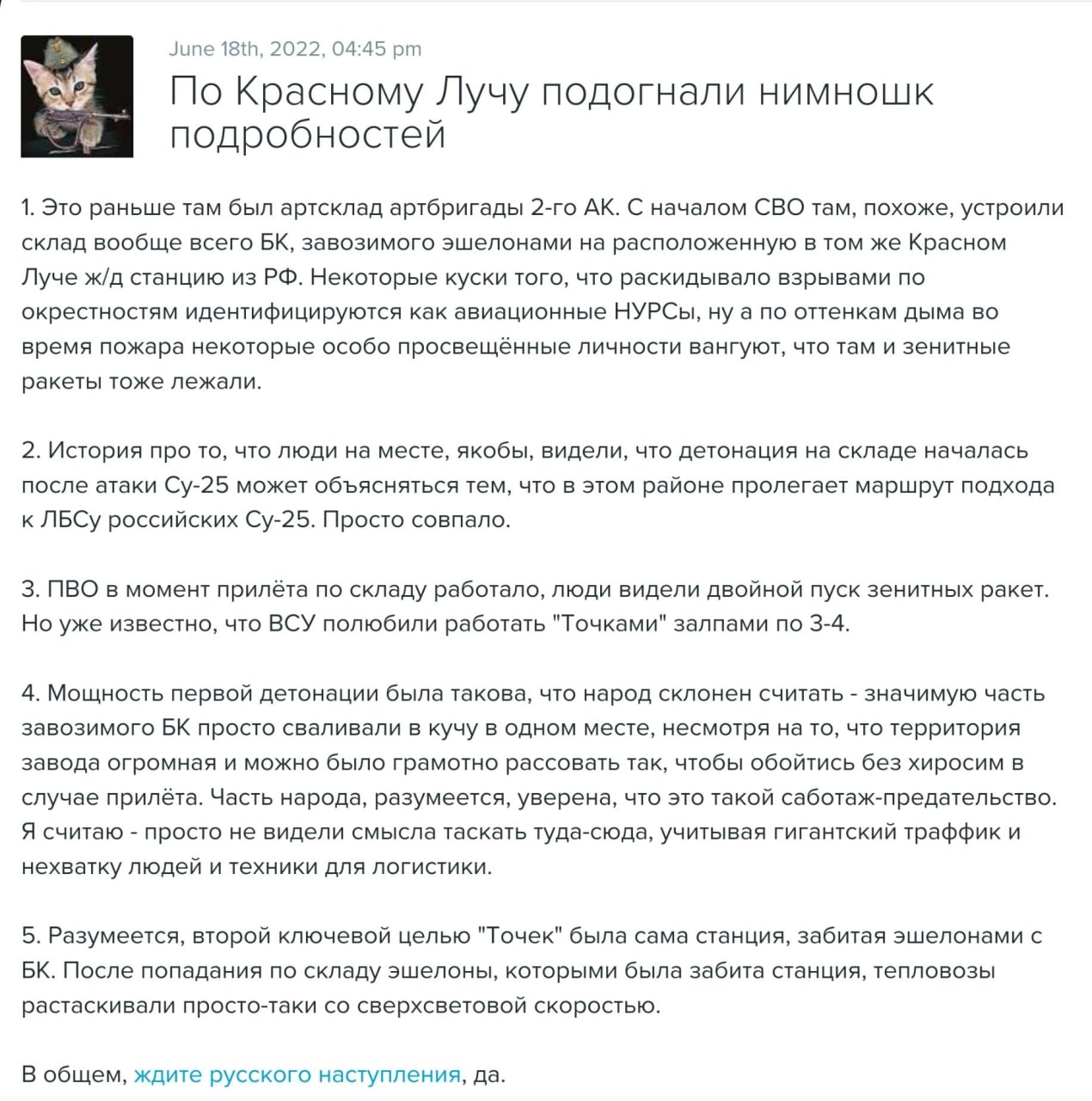 June 18th, 2022, 04:45 pm

По Красному Лучу подогнали нимношк подробностей

1. Это раньше там был артсклад артбригады 2-го АК. С началом СВО там, похоже, устроили склад вообще всего БК, завозимого эшелонами на расположенную в том же Красном Луче ж/д станцию из РФ. Некоторые куски того, что раскидывало взрывами по окрестностям идентифицируются как авиационные НУРСы, ну а по оттенкам дыма во время пожара некоторые особо просвещённые личности вангуют, что там и зенитные ракеты тоже лежали.

2. История про то, что люди на месте, якобы, видели, что детонация на складе началась после атаки Су-25 может объясняться тем, что в этом районе пролегает маршрут подхода к ЛБСу российских Су-25. Просто совпало.

3. ПВО в момент прилёта по складу работало, люди видели двойной пуск зенитных ракет. Но уже известно, что ВСУ полюбили работать "Точками" залпами по 3-4.

4. Мощность первой детонации была такова, что народ склонен считать - значимую часть завозимого БК просто сваливали в кучу в одном месте, несмотря на то, что территория завода огромная и можно было грамотно рассовать так, чтобы обойтись без хиросим в случае прилёта. Часть народа, разумеется, уверена, что это такой саботаж-предательство. Я считаю - просто не видели смысла таскать туда-сюда, учитывая гигантский траффик и нехватку людей и техники для логистики.

5. Разумеется, второй ключевой целью "Точек" была сама станция, забитая эшелонами с БК. После попадания по складу эшелоны, которыми была забита станция, тепловозы растаскивали просто-таки со сверхсветовой скоростью.

В общем, ждите русского наступления, да.